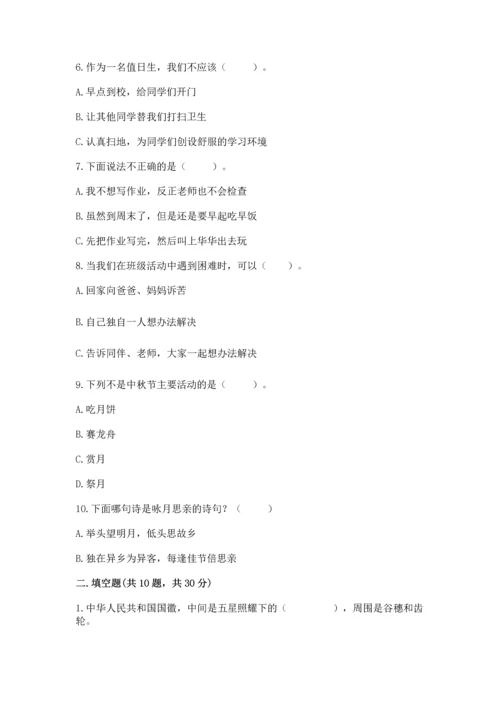 6. 作为一名值日生，我们不应该（　　）。

A. 早点到校，给同学们开门

B. 让其他同学替我们打扫卫生

C. 认真扫地，为同学们创设舒服的学习环境

7. 下面说法不正确的是（　　）。

A. 我不想写作业，反正老师也不会检查

B. 虽然到周末了，但是还是要早起吃早饭

C. 先把作业写完，然后叫上华华出去玩

8. 当我们在班级活动中遇到困难时，可以（　　）。

A. 回家向爸爸、妈妈诉苦

B. 自己独自一人想办法解决

C. 告诉同伴、老师，大家一起想办法解决

9. 下列不是中秋节主要活动的是（　　）。

A. 吃月饼

B. 赛龙舟

C. 赏月

D. 祭月

10. 下面哪句诗是咏月思亲的诗句？（　　）

A. 举头望明月，低头思故乡

B. 独在异乡为异客，每逢佳节倍思亲

二. 填空题(共 10 题，共 30 分)

1. 中华人民共和国国徽，中间是五星照耀下的（　　　），周围是谷穗和齿轮。